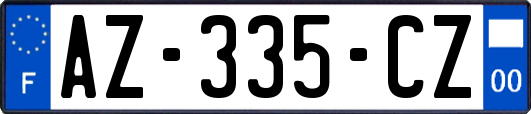 F

AZ-335-CZ

00